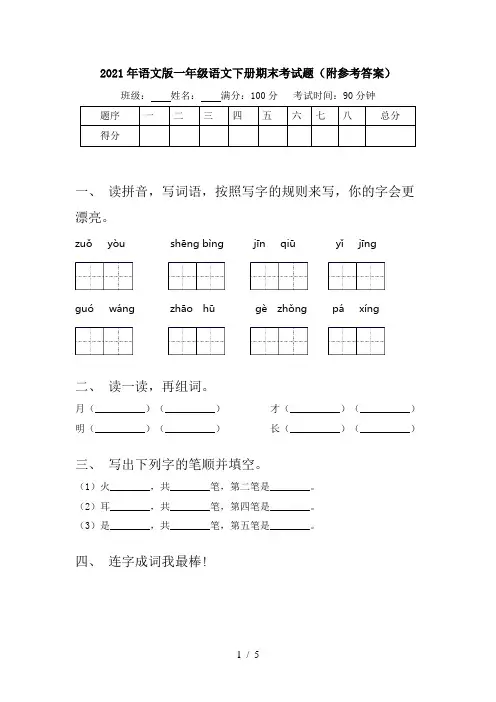 2021年语文版一年级语文下册期末考试题（附参考答案）

班级：____ 姓名：____ 满分：100分 考试时间：90分钟

| 题序 | 一 | 二 | 三 | 四 | 五 | 六 | 七 | 八 | 总分 |
|---|---|---|---|---|---|---|---|---|---|
| 得分 | | | | | | | | | |

一、 读拼音，写词语，按照写字的规则来写，你的字会更漂亮。

zuǒ yòu　　shēng bìng　　jīn qiū　　yǐ jīng

guó wáng　　zhāo hū　　gè zhǒng　　pá xíng

二、 读一读，再组词。

月（________）（________）　　才（________）（________）

明（________）（________）　　长（________）（________）

三、 写出下列字的笔顺并填空。

（1）火________，共________笔，第二笔是________。

（2）耳________，共________笔，第四笔是________。

（3）是________，共________笔，第五笔是________。

四、 连字成词我最棒！

1 / 5